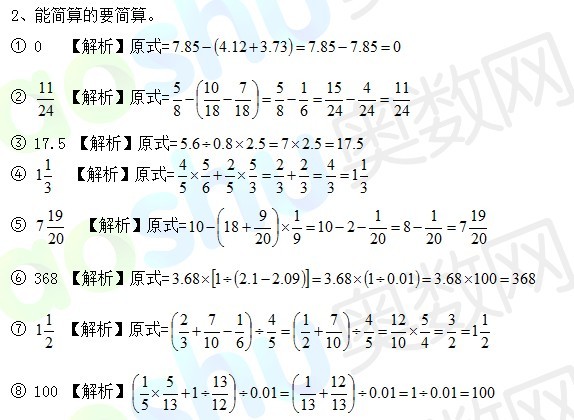 2、能简算的要简算。

① 0 【解析】原式$=7.85-(4.12+3.73)=7.85-7.85=0$

② $\frac{11}{24}$ 【解析】原式$=\frac{5}{8}-\left(\frac{10}{18}-\frac{7}{18}\right)=\frac{5}{8}-\frac{1}{6}=\frac{15}{24}-\frac{4}{24}=\frac{11}{24}$

③ 17.5 【解析】原式$=5.6\div0.8\times2.5=7\times2.5=17.5$

④ $1\frac{1}{3}$ 【解析】原式$=\frac{4}{5}\times\frac{5}{6}+\frac{2}{5}\times\frac{5}{3}=\frac{2}{3}+\frac{2}{3}=\frac{4}{3}=1\frac{1}{3}$

⑤ $7\frac{19}{20}$ 【解析】原式$=10-\left(18+\frac{9}{20}\right)\times\frac{1}{9}=10-2-\frac{1}{20}=8-\frac{1}{20}=7\frac{19}{20}$

⑥ 368 【解析】原式$=3.68\times[1\div(2.1-2.09)]=3.68\times(1\div0.01)=3.68\times100=368$

⑦ $1\frac{1}{2}$ 【解析】原式$=\left(\frac{2}{3}+\frac{7}{10}-\frac{1}{6}\right)\div\frac{4}{5}=\left(\frac{1}{2}+\frac{7}{10}\right)\div\frac{4}{5}=\frac{12}{10}\times\frac{5}{4}=\frac{3}{2}=1\frac{1}{2}$

⑧ 100 【解析】$\left(\frac{1}{5}\times\frac{5}{13}+1\div\frac{13}{12}\right)\div0.01=\left(\frac{1}{13}+\frac{12}{13}\right)\div0.01=1\div0.01=100$

aoshu 奥数网